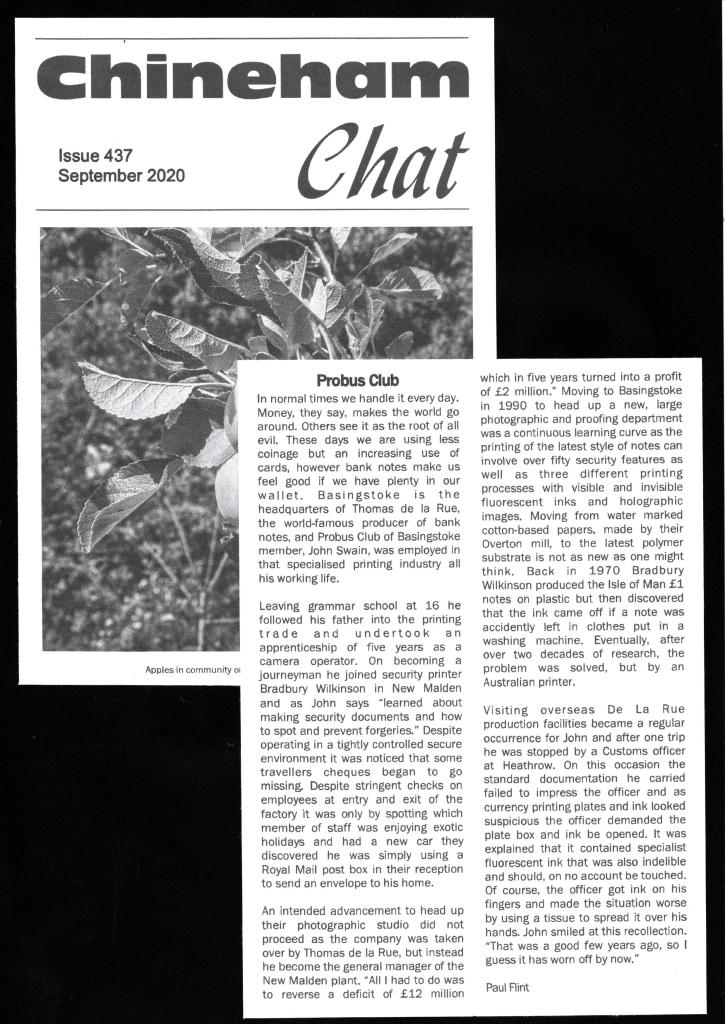 Chineham

Issue 437
September 2020

Chat

Apples in community o

Probus Club

In normal times we handle it every day. Money, they say, makes the world go around. Others see it as the root of all evil. These days we are using less coinage but an increasing use of cards, however bank notes make us feel good if we have plenty in our wallet. Basingstoke is the headquarters of Thomas de la Rue, the world-famous producer of bank notes, and Probus Club of Basingstoke member, John Swain, was employed in that specialised printing industry all his working life.

Leaving grammar school at 16 he followed his father into the printing trade and undertook an apprenticeship of five years as a camera operator. On becoming a journeyman he joined security printer Bradbury Wilkinson in New Malden and as John says "learned about making security documents and how to spot and prevent forgeries." Despite operating in a tightly controlled secure environment it was noticed that some travellers cheques began to go missing. Despite stringent checks on employees at entry and exit of the factory it was only by spotting which member of staff was enjoying exotic holidays and had a new car they discovered he was simply using a Royal Mail post box in their reception to send an envelope to his home.

An intended advancement to head up their photographic studio did not proceed as the company was taken over by Thomas de la Rue, but instead he become the general manager of the New Malden plant. "All I had to do was to reverse a deficit of £12 million which in five years turned into a profit of £2 million." Moving to Basingstoke in 1990 to head up a new, large photographic and proofing department was a continuous learning curve as the printing of the latest style of notes can involve over fifty security features as well as three different printing processes with visible and invisible fluorescent inks and holographic images. Moving from water marked cotton-based papers, made by their Overton mill, to the latest polymer substrate is not as new as one might think. Back in 1970 Bradbury Wilkinson produced the Isle of Man £1 notes on plastic but then discovered that the ink came off if a note was accidently left in clothes put in a washing machine. Eventually, after over two decades of research, the problem was solved, but by an Australian printer.

Visiting overseas De La Rue production facilities became a regular occurrence for John and after one trip he was stopped by a Customs officer at Heathrow. On this occasion the standard documentation he carried failed to impress the officer and as currency printing plates and ink looked suspicious the officer demanded the plate box and ink be opened. It was explained that it contained specialist fluorescent ink that was also indelible and should, on no account be touched. Of course, the officer got ink on his fingers and made the situation worse by using a tissue to spread it over his hands. John smiled at this recollection. "That was a good few years ago, so I guess it has worn off by now."

Paul Flint